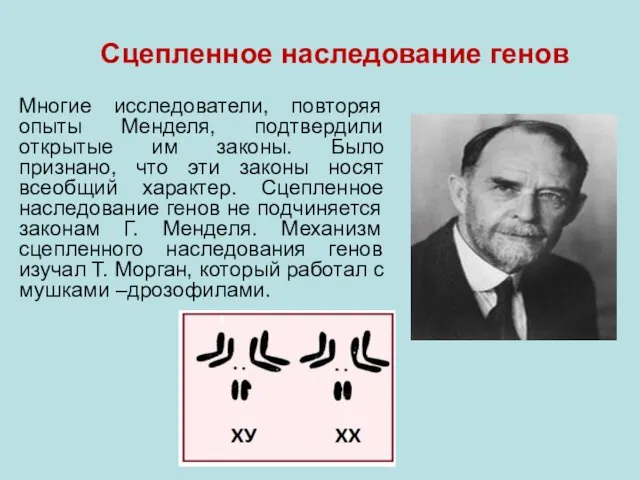 Сцепленное наследование генов

Многие исследователи, повторяя опыты Менделя, подтвердили открытые им законы. Было признано, что эти законы носят всеобщий характер. Сцепленное наследование генов не подчиняется законам Г. Менделя. Механизм сцепленного наследования генов изучал Т. Морган, который работал с мушками –дрозофилами.

ХУ

ХХ